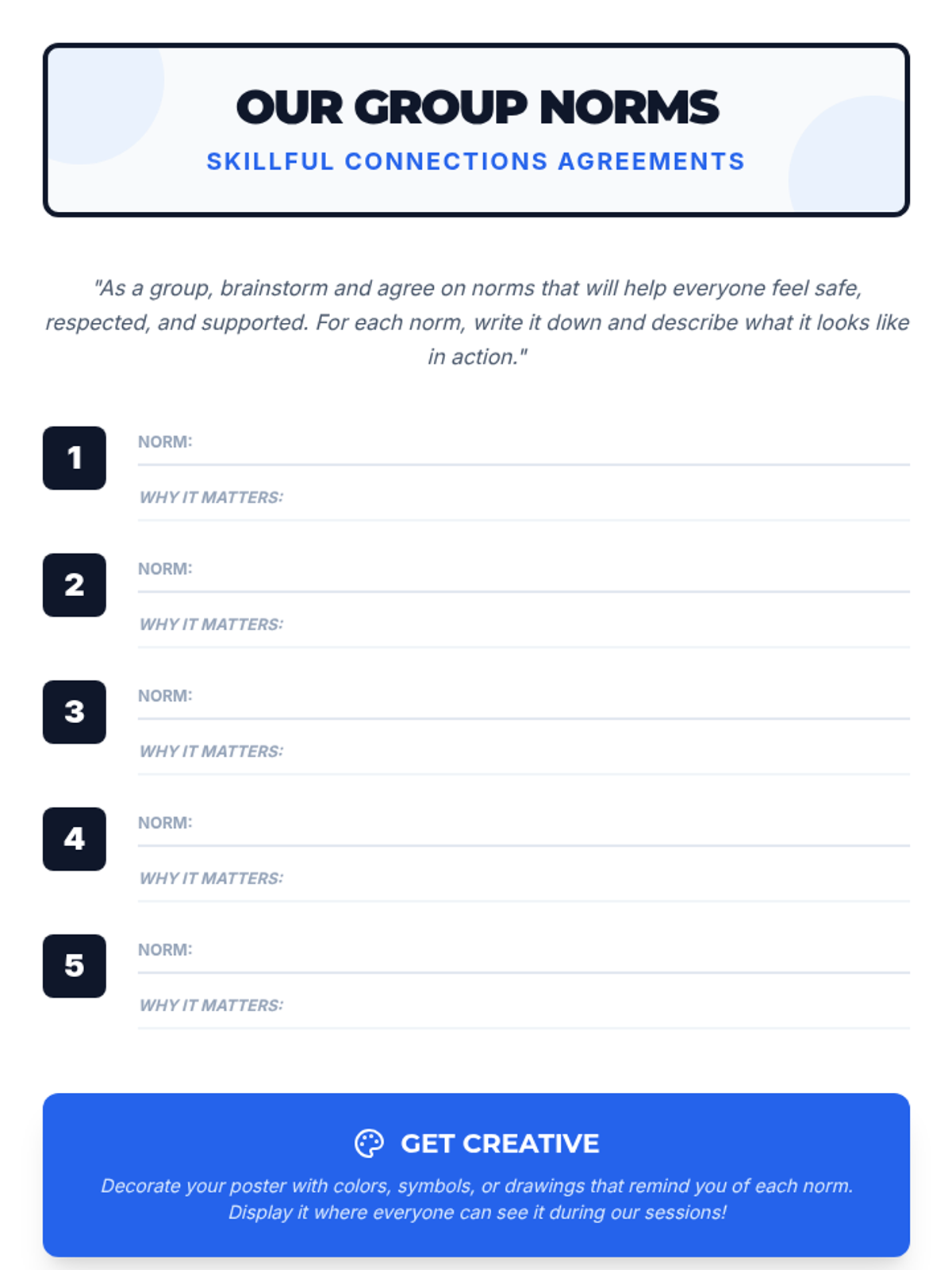 OUR GROUP NORMS
SKILLFUL CONNECTIONS AGREEMENTS

"As a group, brainstorm and agree on norms that will help everyone feel safe, respected, and supported. For each norm, write it down and describe what it looks like in action."

1
NORM:
WHY IT MATTERS:

2
NORM:
WHY IT MATTERS:

3
NORM:
WHY IT MATTERS:

4
NORM:
WHY IT MATTERS:

5
NORM:
WHY IT MATTERS:

GET CREATIVE
Decorate your poster with colors, symbols, or drawings that remind you of each norm. Display it where everyone can see it during our sessions!